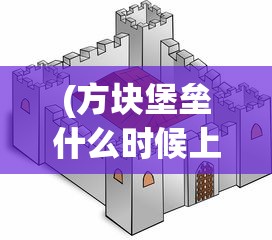 (方块堡垒什么时候上